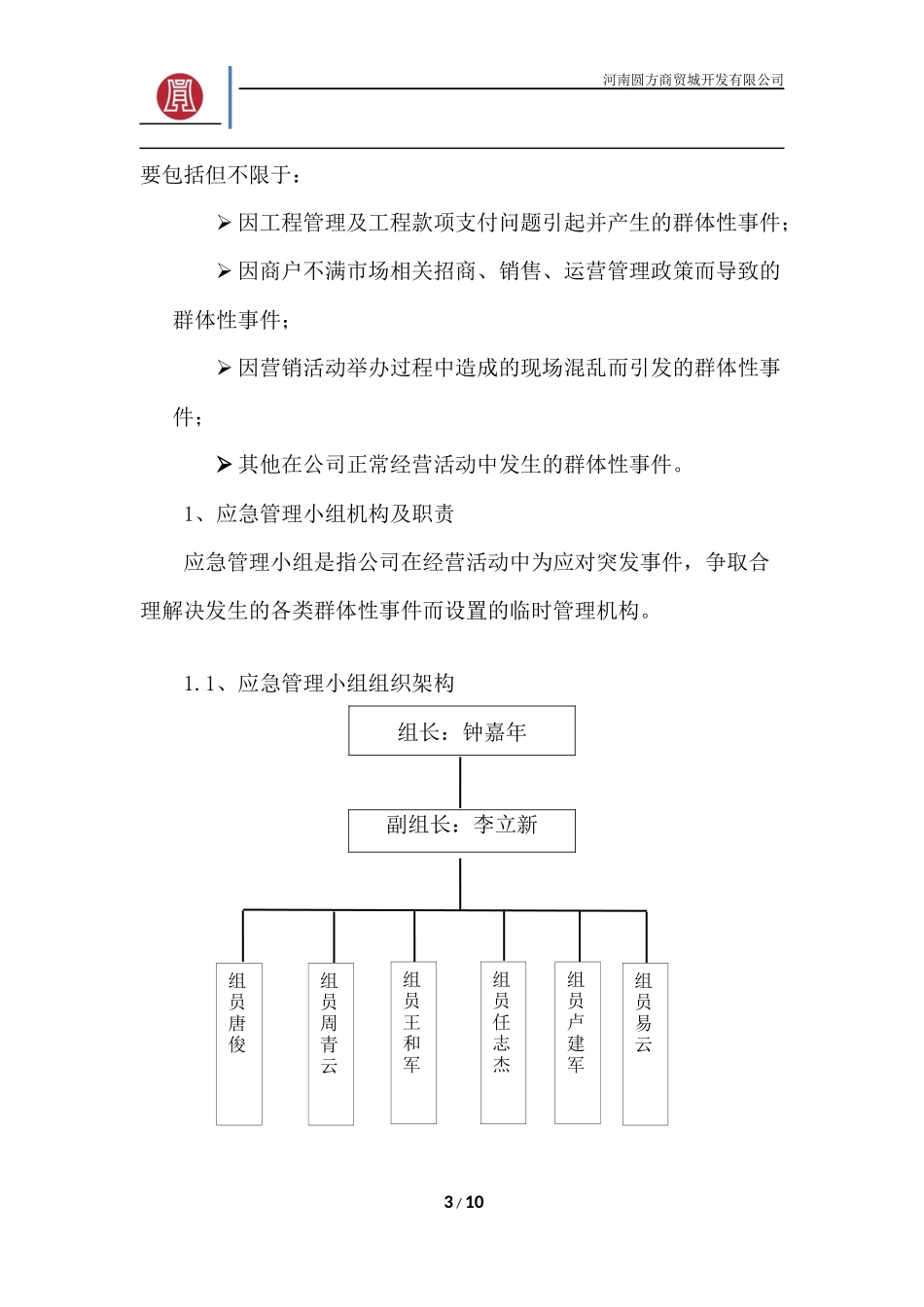 河南圆方商贸城开发有限公司

要包括但不限于：

➢ 因工程管理及工程款项支付问题引起并产生的群体性事件；

➢ 因商户不满市场相关招商、销售、运营管理政策而导致的群体性事件；

➢ 因营销活动举办过程中造成的现场混乱而引发的群体性事件；

➢ 其他在公司正常经营活动中发生的群体性事件。

1、应急管理小组机构及职责

应急管理小组是指公司在经营活动中为应对突发事件，争取合理解决发生的各类群体性事件而设置的临时管理机构。

1.1、应急管理小组组织架构

组长：钟嘉年

副组长：李立新

组员唐俊

组员周青云

组员王和军

组员任志杰

组员卢建军

组员易云

3 / 10